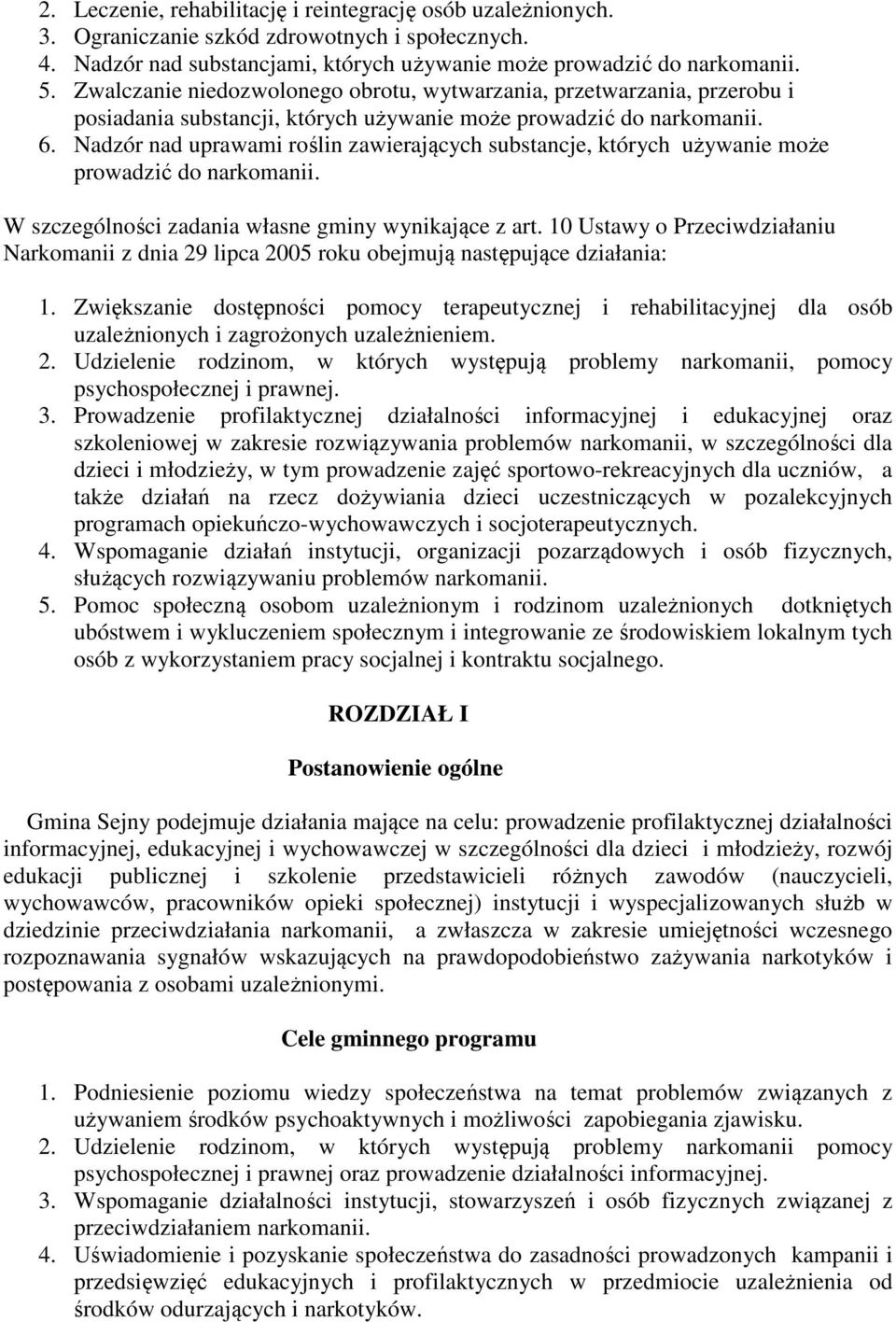 2. Leczenie, rehabilitację i reintegrację osób uzależnionych.
3. Ograniczanie szkód zdrowotnych i społecznych.
4. Nadzór nad substancjami, których używanie może prowadzić do narkomanii.
5. Zwalczanie niedozwolonego obrotu, wytwarzania, przetwarzania, przerobu i posiadania substancji, których używanie może prowadzić do narkomanii.
6. Nadzór nad uprawami roślin zawierających substancje, których używanie może prowadzić do narkomanii.

W szczególności zadania własne gminy wynikające z art. 10 Ustawy o Przeciwdziałaniu Narkomanii z dnia 29 lipca 2005 roku obejmują następujące działania:

1. Zwiększanie dostępności pomocy terapeutycznej i rehabilitacyjnej dla osób uzależnionych i zagrożonych uzależnieniem.
2. Udzielenie rodzinom, w których występują problemy narkomanii, pomocy psychospołecznej i prawnej.
3. Prowadzenie profilaktycznej działalności informacyjnej i edukacyjnej oraz szkoleniowej w zakresie rozwiązywania problemów narkomanii, w szczególności dla dzieci i młodzieży, w tym prowadzenie zajęć sportowo-rekreacyjnych dla uczniów, a także działań na rzecz dożywiania dzieci uczestniczących w pozalekcyjnych programach opiekuńczo-wychowawczych i socjoterapeutycznych.
4. Wspomaganie działań instytucji, organizacji pozarządowych i osób fizycznych, służących rozwiązywaniu problemów narkomanii.
5. Pomoc społeczną osobom uzależnionym i rodzinom uzależnionych dotkniętych ubóstwem i wykluczeniem społecznym i integrowanie ze środowiskiem lokalnym tych osób z wykorzystaniem pracy socjalnej i kontraktu socjalnego.

ROZDZIAŁ I

Postanowienie ogólne

Gmina Sejny podejmuje działania mające na celu: prowadzenie profilaktycznej działalności informacyjnej, edukacyjnej i wychowawczej w szczególności dla dzieci i młodzieży, rozwój edukacji publicznej i szkolenie przedstawicieli różnych zawodów (nauczycieli, wychowawców, pracowników opieki społecznej) instytucji i wyspecjalizowanych służb w dziedzinie przeciwdziałania narkomanii, a zwłaszcza w zakresie umiejętności wczesnego rozpoznawania sygnałów wskazujących na prawdopodobieństwo zażywania narkotyków i postępowania z osobami uzależnionymi.

Cele gminnego programu

1. Podniesienie poziomu wiedzy społeczeństwa na temat problemów związanych z używaniem środków psychoaktywnych i możliwości zapobiegania zjawisku.
2. Udzielenie rodzinom, w których występują problemy narkomanii pomocy psychospołecznej i prawnej oraz prowadzenie działalności informacyjnej.
3. Wspomaganie działalności instytucji, stowarzyszeń i osób fizycznych związanej z przeciwdziałaniem narkomanii.
4. Uświadomienie i pozyskanie społeczeństwa do zasadności prowadzonych kampanii i przedsięwzięć edukacyjnych i profilaktycznych w przedmiocie uzależnienia od środków odurzających i narkotyków.